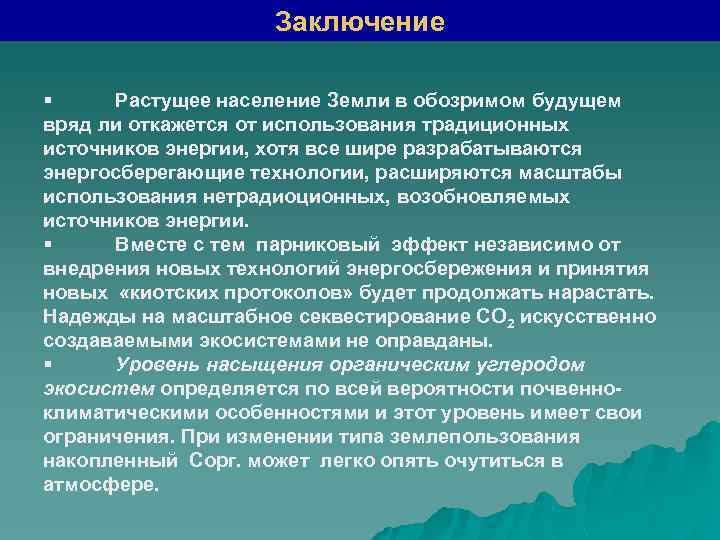 Заключение

▪ Растущее население Земли в обозримом будущем вряд ли откажется от использования традиционных источников энергии, хотя все шире разрабатываются энергосберегающие технологии, расширяются масштабы использования нетрадиоционных, возобновляемых источников энергии.

▪ Вместе с тем парниковый эффект независимо от внедрения новых технологий энергосбережения и принятия новых «киотских протоколов» будет продолжать нарастать. Надежды на масштабное секвестирование $CO_2$ искусственно создаваемыми экосистемами не оправданы.

▪ Уровень насыщения органическим углеродом экосистем определяется по всей вероятности почвенно-климатическими особенностями и этот уровень имеет свои ограничения. При изменении типа землепользования накопленный Сорг. может легко опять очутиться в атмосфере.